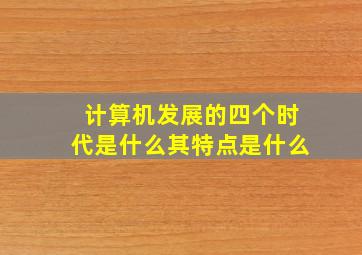 计算机发展的四个时代是什么其特点是什么